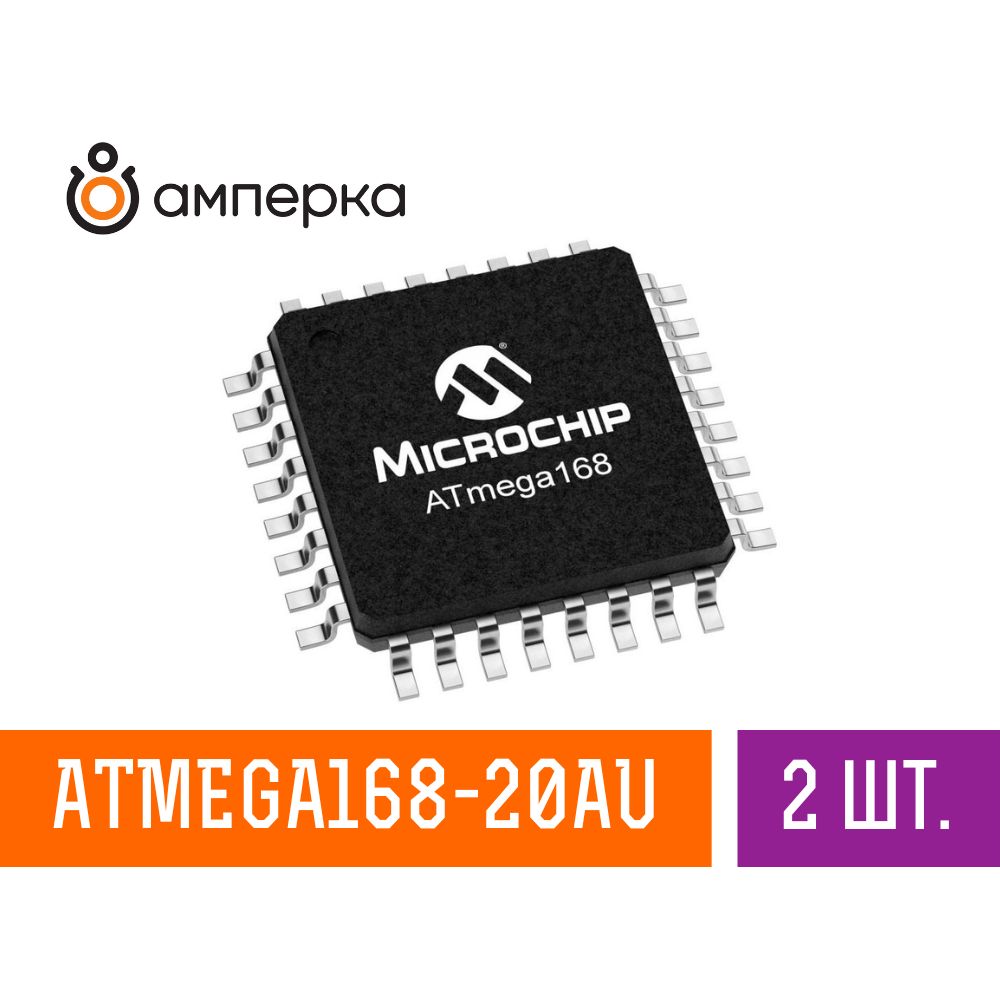 амперка

MICROCHIP
ATmega168

ATMEGA168-20AU

2 ШТ.